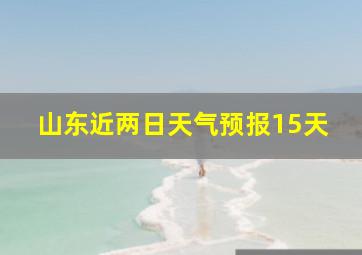 山东近两日天气预报15天